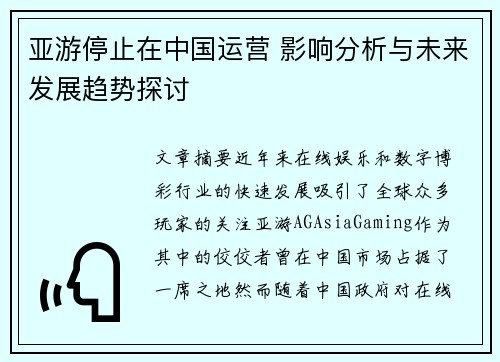 亚游停止在中国运营 影响分析与未来发展趋势探讨

文章摘要近年来在线娱乐和数字博彩行业的快速发展吸引了全球众多玩家的关注亚游AGAsiaGaming作为其中的佼佼者曾在中国市场占据了一席之地然而随着中国政府对在线